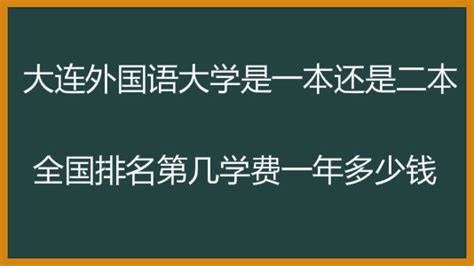 大连外国语大学是一本还是二本

全国排名第几学费一年多少钱